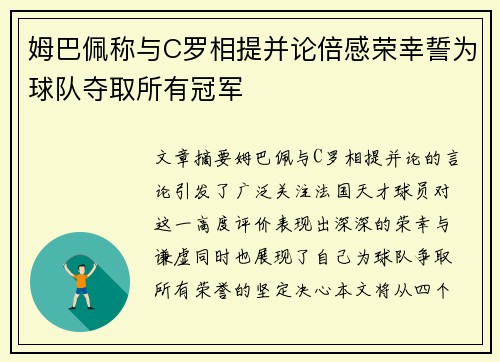 姆巴佩称与C罗相提并论倍感荣幸誓为球队夺取所有冠军

文章摘要姆巴佩与C罗相提并论的言论引发了广泛关注法国天才球员对这一高度评价表现出深深的荣幸与谦虚同时也展现了自己为球队争取所有荣誉的坚定决心本文将从四个